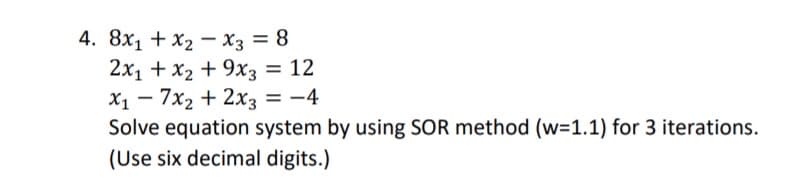 4. $8x_1 + x_2 - x_3 = 8$
$2x_1 + x_2 + 9x_3 = 12$
$x_1 - 7x_2 + 2x_3 = -4$
Solve equation system by using SOR method (w=1.1) for 3 iterations. (Use six decimal digits.)